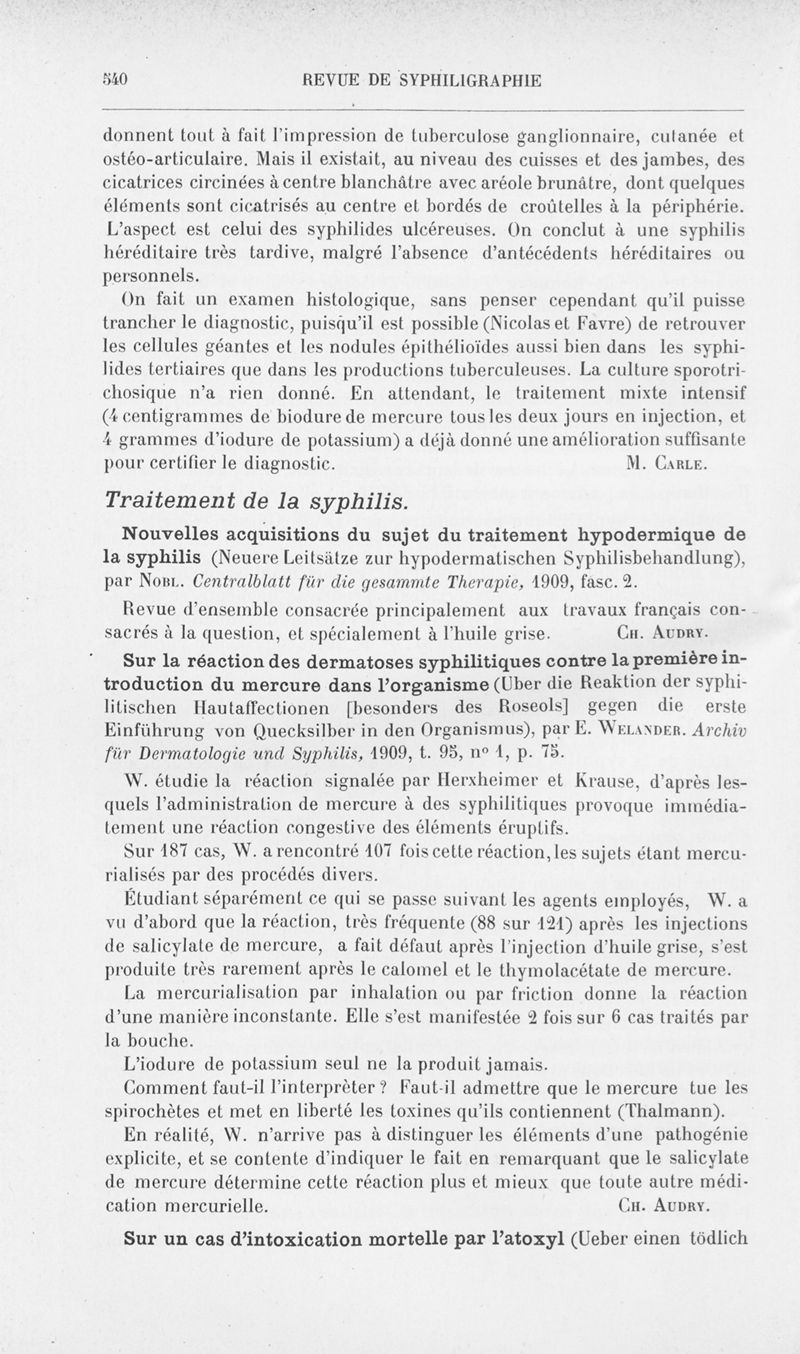 540 REVUE DE SYPHILIGRAPHIE

donnent tout à fait l'impression de tuberculose ganglionnaire, cutanée et ostéo-articulaire. Mais il existait, au niveau des cuisses et des jambes, des cicatrices circinées à centre blanchâtre avec aréole brunâtre, dont quelques éléments sont cicatrisés au centre et bordés de croûtelles à la périphérie. L'aspect est celui des syphilides ulcéreuses. On conclut à une syphilis héréditaire très tardive, malgré l'absence d'antécédents héréditaires ou personnels.

On fait un examen histologique, sans penser cependant qu'il puisse trancher le diagnostic, puisqu'il est possible (Nicolas et Favre) de retrouver les cellules géantes et les nodules épithélioïdes aussi bien dans les syphilides tertiaires que dans les productions tuberculeuses. La culture sporotrichosique n'a rien donné. En attendant, le traitement mixte intensif (4 centigrammes de biodure de mercure tous les deux jours en injection, et 4 grammes d'iodure de potassium) a déjà donné une amélioration suffisante pour certifier le diagnostic. M. Carle.

Traitement de la syphilis.

Nouvelles acquisitions du sujet du traitement hypodermique de la syphilis (Neuere Leitsätze zur hypodermatischen Syphilisbehandlung), par Nobl. Centralblatt für die gesammte Therapie, 1909, fasc. 2.

Revue d'ensemble consacrée principalement aux travaux français consacrés à la question, et spécialement à l'huile grise. Ch. Audry.

Sur la réaction des dermatoses syphilitiques contre la première introduction du mercure dans l'organisme (Über die Reaktion der syphilitischen Hautaffectionen [besonders des Roseols] gegen die erste Einführung von Quecksilber in den Organismus), par E. Welander. Archiv für Dermatologie und Syphilis, 1909, t. 95, n° 1, p. 75.

W. étudie la réaction signalée par Herxheimer et Krause, d'après lesquels l'administration de mercure à des syphilitiques provoque immédiatement une réaction congestive des éléments éruptifs.

Sur 187 cas, W. a rencontré 107 fois cette réaction, les sujets étant mercurialisés par des procédés divers.

Étudiant séparément ce qui se passe suivant les agents employés, W. a vu d'abord que la réaction, très fréquente (88 sur 121) après les injections de salicylate de mercure, a fait défaut après l'injection d'huile grise, s'est produite très rarement après le calomel et le thymolacétate de mercure.

La mercurialisation par inhalation ou par friction donne la réaction d'une manière inconstante. Elle s'est manifestée 2 fois sur 6 cas traités par la bouche.

L'iodure de potassium seul ne la produit jamais.

Comment faut-il l'interprèter ? Faut-il admettre que le mercure tue les spirochètes et met en liberté les toxines qu'ils contiennent (Thalmann).

En réalité, W. n'arrive pas à distinguer les éléments d'une pathogénie explicite, et se contente d'indiquer le fait en remarquant que le salicylate de mercure détermine cette réaction plus et mieux que toute autre médication mercurielle. Ch. Audry.

Sur un cas d'intoxication mortelle par l'atoxyl (Ueber einen tödlich